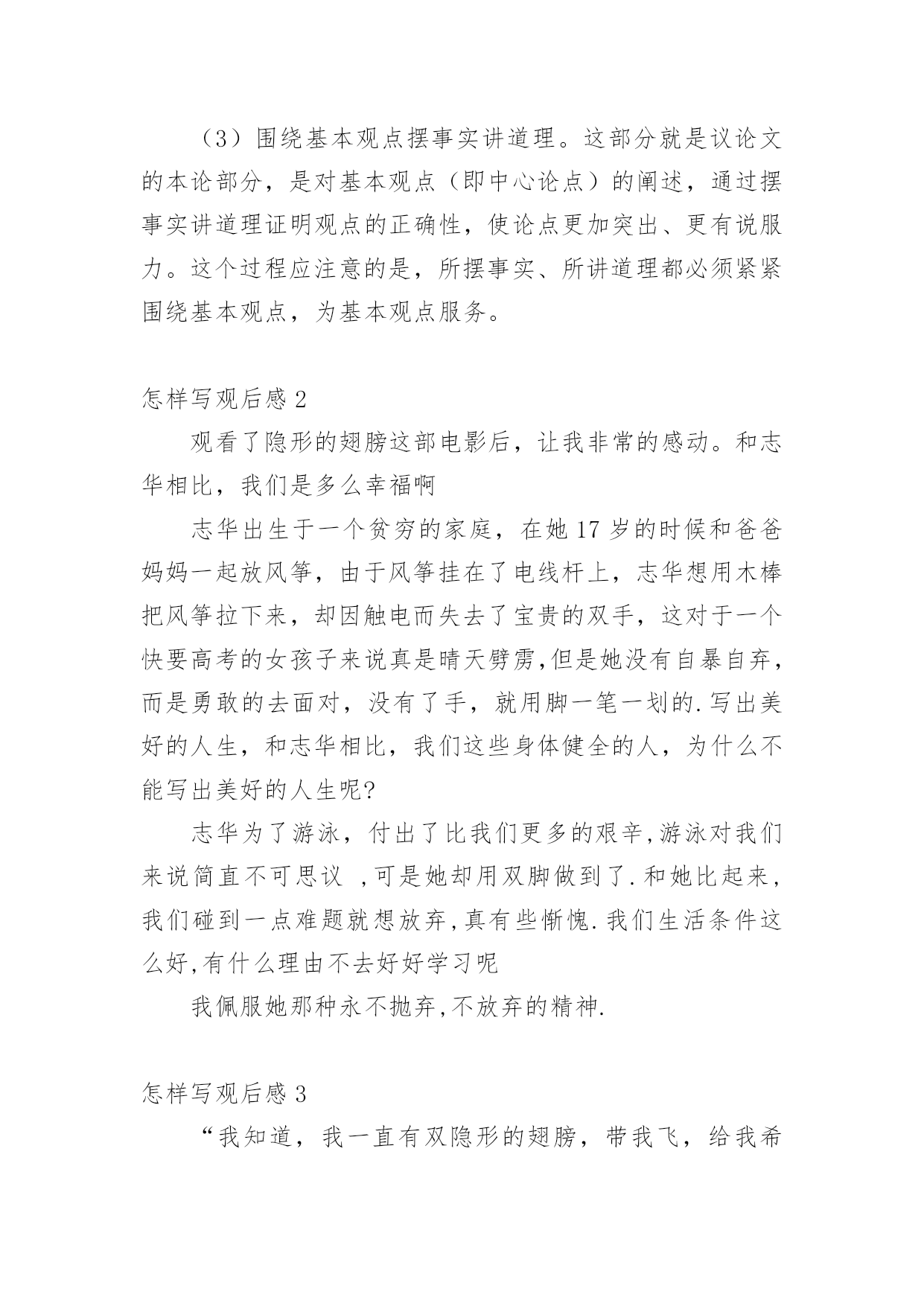 （3）围绕基本观点摆事实讲道理。这部分就是议论文的本论部分，是对基本观点（即中心论点）的阐述，通过摆事实讲道理证明观点的正确性，使论点更加突出、更有说服力。这个过程应注意的是，所摆事实、所讲道理都必须紧紧围绕基本观点，为基本观点服务。

怎样写观后感 2

观看了隐形的翅膀这部电影后，让我非常的感动。和志华相比，我们是多么幸福啊

志华出生于一个贫穷的家庭，在她 17 岁的时候和爸爸妈妈一起放风筝，由于风筝挂在了电线杆上，志华想用木棒把风筝拉下来，却因触电而失去了宝贵的双手，这对于一个快要高考的女孩子来说真是晴天劈雳,但是她没有自暴自弃，而是勇敢的去面对，没有了手，就用脚一笔一划的.写出美好的人生，和志华相比，我们这些身体健全的人，为什么不能写出美好的人生呢?

志华为了游泳，付出了比我们更多的艰辛,游泳对我们来说简直不可思议 ,可是她却用双脚做到了.和她比起来,我们碰到一点难题就想放弃,真有些惭愧.我们生活条件这么好,有什么理由不去好好学习呢

我佩服她那种永不抛弃,不放弃的精神.

怎样写观后感 3

“我知道，我一直有双隐形的翅膀，带我飞，给我希